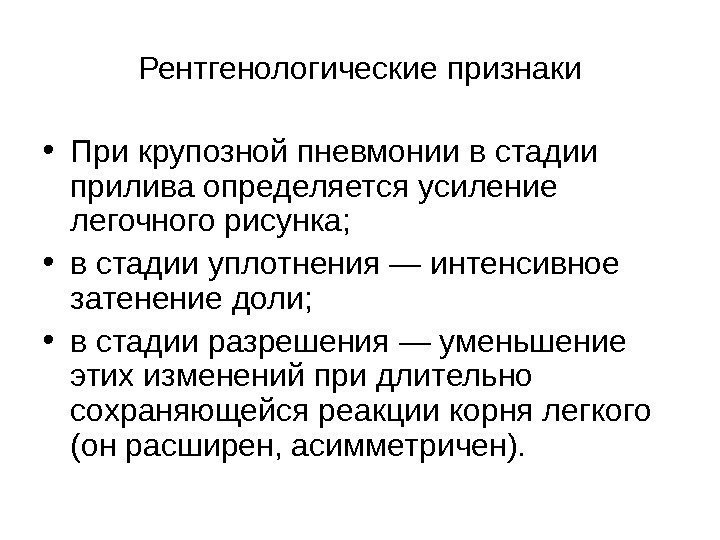 Рентгенологические признаки

• При крупозной пневмонии в стадии прилива определяется усиление легочного рисунка;

• в стадии уплотнения — интенсивное затенение доли;

• в стадии разрешения — уменьшение этих изменений при длительно сохраняющейся реакции корня легкого (он расширен, асимметричен).